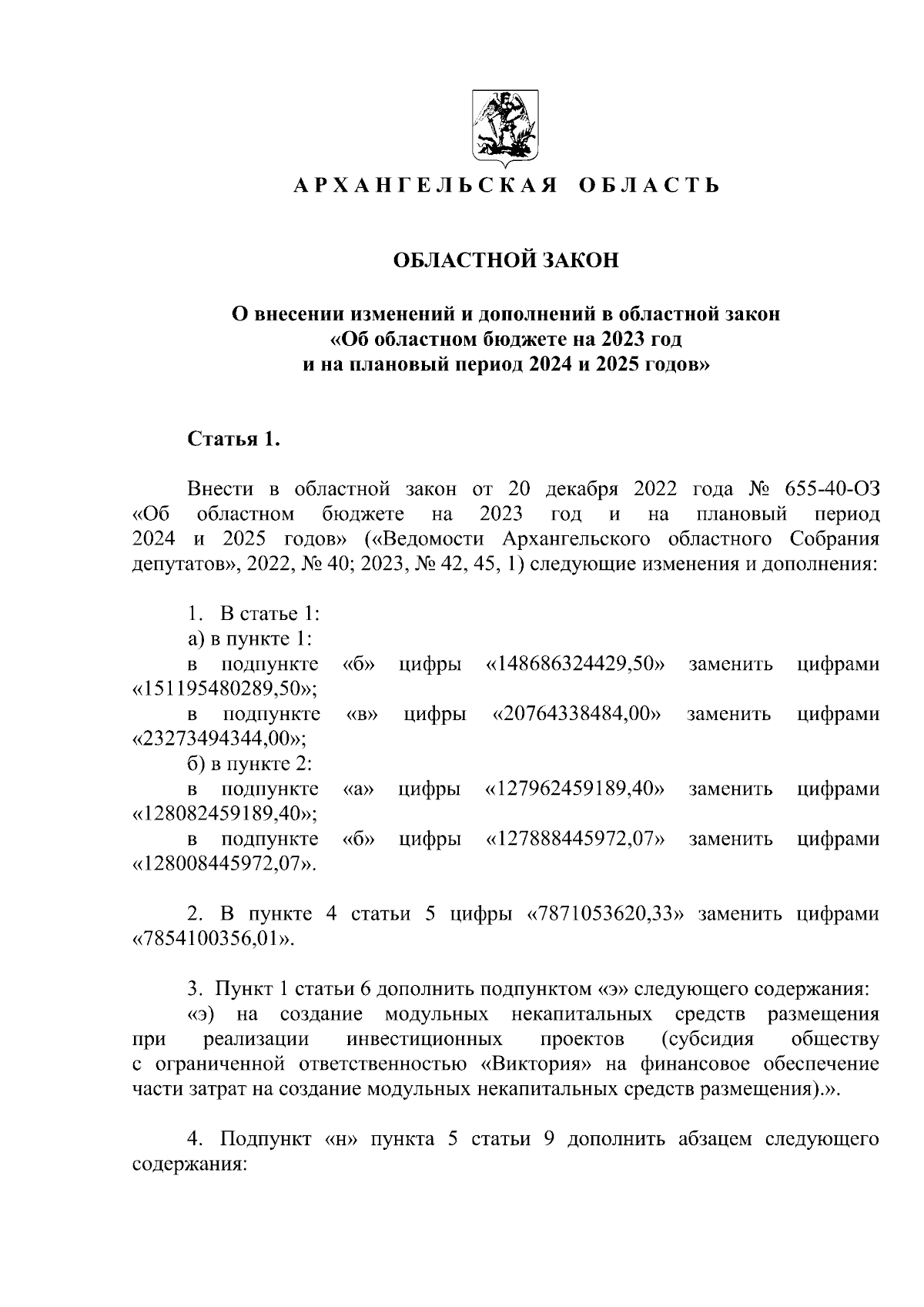 АРХАНГЕЛЬСКАЯ ОБЛАСТЬ

ОБЛАСТНОЙ ЗАКОН

О внесении изменений и дополнений в областной закон
«Об областном бюджете на 2023 год
и на плановый период 2024 и 2025 годов»

Статья 1.

Внести в областной закон от 20 декабря 2022 года № 655-40-ОЗ «Об областном бюджете на 2023 год и на плановый период 2024 и 2025 годов» («Ведомости Архангельского областного Собрания депутатов», 2022, № 40; 2023, № 42, 45, 1) следующие изменения и дополнения:

1. В статье 1:
а) в пункте 1:
в подпункте «б» цифры «148686324429,50» заменить цифрами «151195480289,50»;
в подпункте «в» цифры «20764338484,00» заменить цифрами «23273494344,00»;
б) в пункте 2:
в подпункте «а» цифры «127962459189,40» заменить цифрами «128082459189,40»;
в подпункте «б» цифры «127888445972,07» заменить цифрами «128008445972,07».

2. В пункте 4 статьи 5 цифры «7871053620,33» заменить цифрами «7854100356,01».

3. Пункт 1 статьи 6 дополнить подпунктом «э» следующего содержания:
«э) на создание модульных некапитальных средств размещения при реализации инвестиционных проектов (субсидия обществу с ограниченной ответственностью «Виктория» на финансовое обеспечение части затрат на создание модульных некапитальных средств размещения).».

4. Подпункт «н» пункта 5 статьи 9 дополнить абзацем следующего содержания: